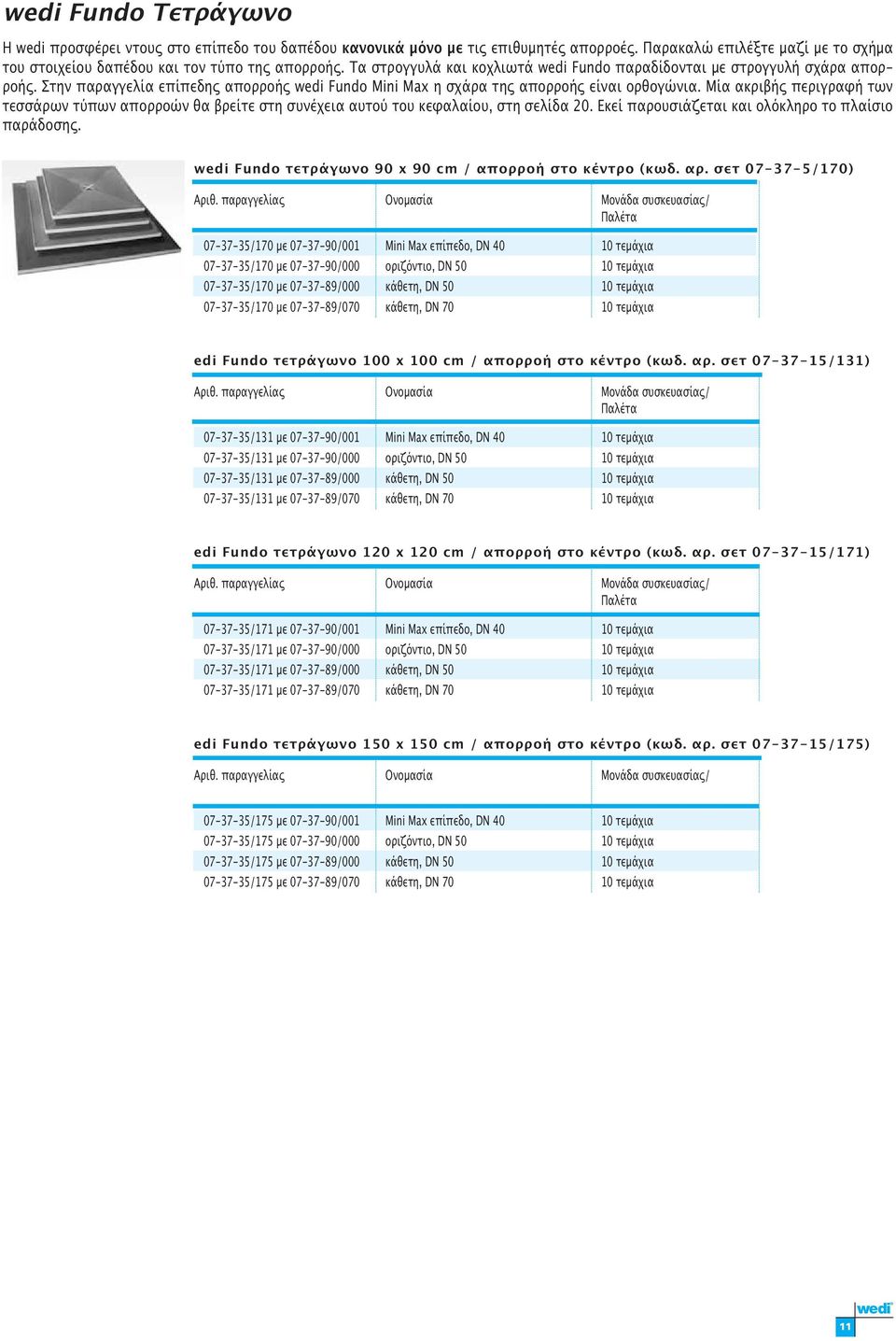 wedi Fundo Τετράγωνο

Η wedi προσφέρει ντους στο επίπεδο του δαπέδου κανονικά μόνο με τις επιθυμητές απορροές. Παρακαλώ επιλέξτε μαζί με το σχήμα του στοιχείου δαπέδου και τον τύπο της απορροής. Τα στρογγυλά και κοχλιωτά wedi Fundo παραδίδονται με στρογγυλή σχάρα απορροής. Στην παραγγελία επίπεδης απορροής wedi Fundo Mini Max η σχάρα της απορροής είναι ορθογώνια. Μία ακριβής περιγραφή των τεσσάρων τύπων απορροών θα βρείτε στη συνέχεια αυτού του κεφαλαίου, στη σελίδα 20. Εκεί παρουσιάζεται και ολόκληρο το πλαίσιο παράδοσης.

wedi Fundo τετράγωνο 90 x 90 cm / απορροή στο κέντρο (κωδ. αρ. σετ 07-37-5/170)

| Αριθ. παραγγελίας | Ονομασία | Μονάδα συσκευασίας/ Παλέτα |
|---|---|---|
| 07-37-35/170 με 07-37-90/001 | Mini Max επίπεδο, DN 40 | 10 τεμάχια |
| 07-37-35/170 με 07-37-90/000 | οριζόντιο, DN 50 | 10 τεμάχια |
| 07-37-35/170 με 07-37-89/000 | κάθετη, DN 50 | 10 τεμάχια |
| 07-37-35/170 με 07-37-89/070 | κάθετη, DN 70 | 10 τεμάχια |

edi Fundo τετράγωνο 100 x 100 cm / απορροή στο κέντρο (κωδ. αρ. σετ 07-37-15/131)

| Αριθ. παραγγελίας | Ονομασία | Μονάδα συσκευασίας/ Παλέτα |
|---|---|---|
| 07-37-35/131 με 07-37-90/001 | Mini Max επίπεδο, DN 40 | 10 τεμάχια |
| 07-37-35/131 με 07-37-90/000 | οριζόντιο, DN 50 | 10 τεμάχια |
| 07-37-35/131 με 07-37-89/000 | κάθετη, DN 50 | 10 τεμάχια |
| 07-37-35/131 με 07-37-89/070 | κάθετη, DN 70 | 10 τεμάχια |

edi Fundo τετράγωνο 120 x 120 cm / απορροή στο κέντρο (κωδ. αρ. σετ 07-37-15/171)

| Αριθ. παραγγελίας | Ονομασία | Μονάδα συσκευασίας/ Παλέτα |
|---|---|---|
| 07-37-35/171 με 07-37-90/001 | Mini Max επίπεδο, DN 40 | 10 τεμάχια |
| 07-37-35/171 με 07-37-90/000 | οριζόντιο, DN 50 | 10 τεμάχια |
| 07-37-35/171 με 07-37-89/000 | κάθετη, DN 50 | 10 τεμάχια |
| 07-37-35/171 με 07-37-89/070 | κάθετη, DN 70 | 10 τεμάχια |

edi Fundo τετράγωνο 150 x 150 cm / απορροή στο κέντρο (κωδ. αρ. σετ 07-37-15/175)

| Αριθ. παραγγελίας | Ονομασία | Μονάδα συσκευασίας/ |
|---|---|---|
| 07-37-35/175 με 07-37-90/001 | Mini Max επίπεδο, DN 40 | 10 τεμάχια |
| 07-37-35/175 με 07-37-90/000 | οριζόντιο, DN 50 | 10 τεμάχια |
| 07-37-35/175 με 07-37-89/000 | κάθετη, DN 50 | 10 τεμάχια |
| 07-37-35/175 με 07-37-89/070 | κάθετη, DN 70 | 10 τεμάχια |

wedi
11